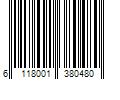 6 118001 380480